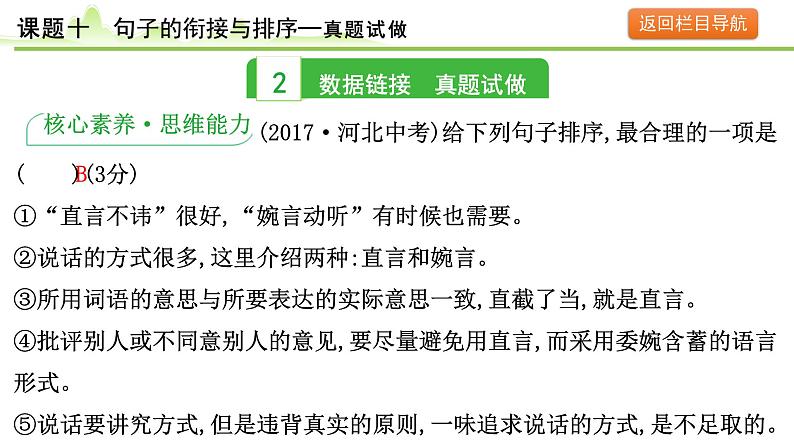 课题十 句子的衔接与排序—真题试做

返回栏目导航

2 数据链接 真题试做

核心素养·思维能力 (2017·河北中考)给下列句子排序,最合理的一项是( B )(3分)

①“直言不讳”很好,“婉言动听”有时候也需要。

②说话的方式很多,这里介绍两种:直言和婉言。

③所用词语的意思与所要表达的实际意思一致,直截了当,就是直言。

④批评别人或不同意别人的意见,要尽量避免用直言,而采用委婉含蓄的语言形式。

⑤说话要讲究方式,但是违背真实的原则,一味追求说话的方式,是不足取的。